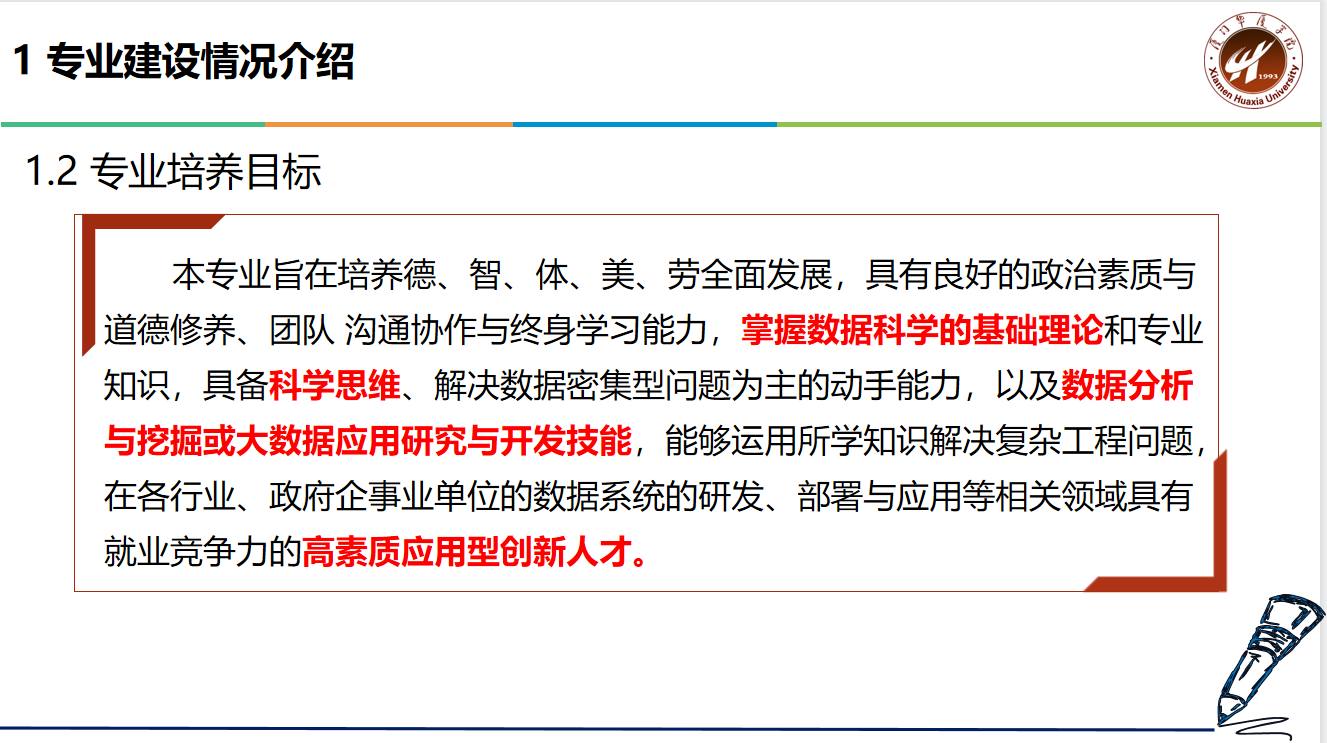 1 专业建设情况介绍

1.2 专业培养目标

本专业旨在培养德、智、体、美、劳全面发展，具有良好的政治素质与道德修养、团队 沟通协作与终身学习能力，掌握数据科学的基础理论和专业知识，具备科学思维、解决数据密集型问题为主的动手能力，以及数据分析与挖掘或大数据应用研究与开发技能，能够运用所学知识解决复杂工程问题，在各行业、政府企事业单位的数据系统的研发、部署与应用等相关领域具有就业竞争力的高素质应用型创新人才。